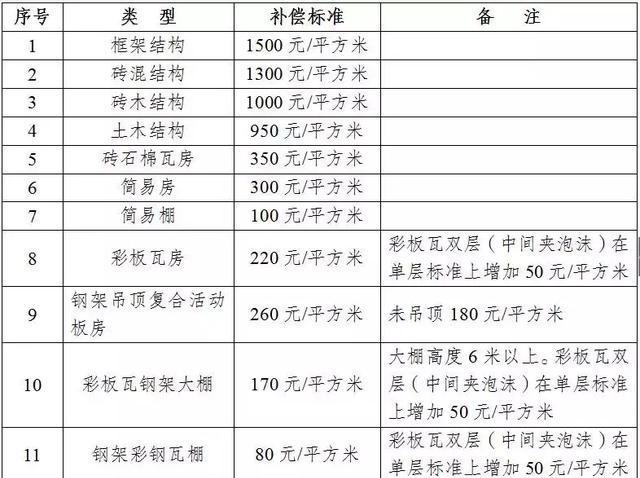 | 序号 | 类　型 | 补偿标准 | 备　注 |
|---|---|---|---|
| 1 | 框架结构 | 1500 元/平方米 | |
| 2 | 砖混结构 | 1300 元/平方米 | |
| 3 | 砖木结构 | 1000 元/平方米 | |
| 4 | 土木结构 | 950 元/平方米 | |
| 5 | 砖石棉瓦房 | 350 元/平方米 | |
| 6 | 简易房 | 300 元/平方米 | |
| 7 | 简易棚 | 100 元/平方米 | |
| 8 | 彩板瓦房 | 220 元/平方米 | 彩板瓦双层（中间夹泡沫）在单层标准上增加 50 元/平方米 |
| 9 | 钢架吊顶复合活动板房 | 260 元/平方米 | 未吊顶 180 元/平方米 |
| 10 | 彩板瓦钢架大棚 | 170 元/平方米 | 大棚高度 6 米以上。彩板瓦双层（中间夹泡沫）在单层标准上增加 50 元/平方米 |
| 11 | 钢架彩钢瓦棚 | 80 元/平方米 | 彩板瓦双层（中间夹泡沫）在单层标准上增加 50 元/平方米 |